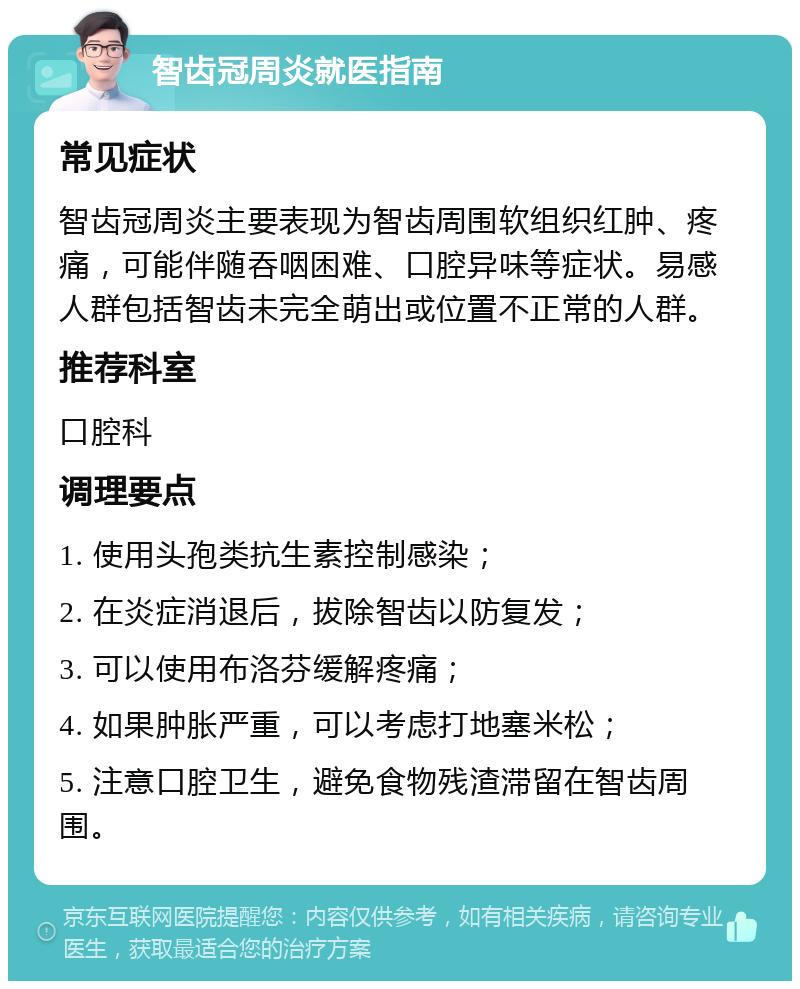 智齿冠周炎就医指南

常见症状

智齿冠周炎主要表现为智齿周围软组织红肿、疼痛，可能伴随吞咽困难、口腔异味等症状。易感人群包括智齿未完全萌出或位置不正常的人群。

推荐科室

口腔科

调理要点

1. 使用头孢类抗生素控制感染；

2. 在炎症消退后，拔除智齿以防复发；

3. 可以使用布洛芬缓解疼痛；

4. 如果肿胀严重，可以考虑打地塞米松；

5. 注意口腔卫生，避免食物残渣滞留在智齿周围。

京东互联网医院提醒您：内容仅供参考，如有相关疾病，请咨询专业医生，获取最适合您的治疗方案